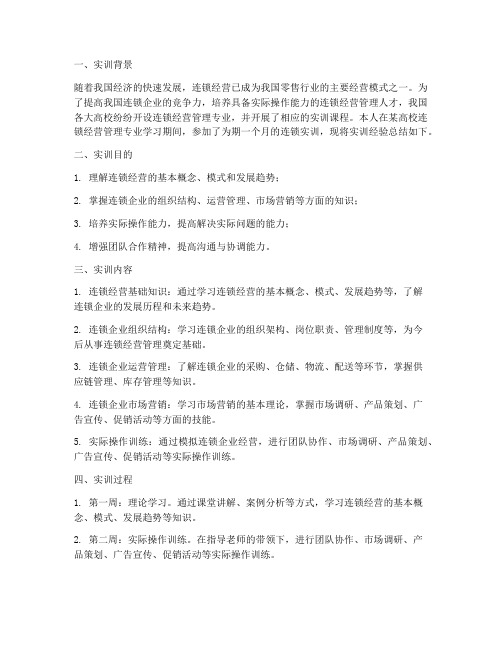 一、实训背景

随着我国经济的快速发展，连锁经营已成为我国零售行业的主要经营模式之一。为了提高我国连锁企业的竞争力，培养具备实际操作能力的连锁经营管理人才，我国各大高校纷纷开设连锁经营管理专业，并开展了相应的实训课程。本人在某高校连锁经营管理专业学习期间，参加了为期一个月的连锁实训，现将实训经验总结如下。

二、实训目的

1. 理解连锁经营的基本概念、模式和发展趋势；

2. 掌握连锁企业的组织结构、运营管理、市场营销等方面的知识；

3. 培养实际操作能力，提高解决实际问题的能力；

4. 增强团队合作精神，提高沟通与协调能力。

三、实训内容

1. 连锁经营基础知识：通过学习连锁经营的基本概念、模式、发展趋势等，了解连锁企业的发展历程和未来趋势。

2. 连锁企业组织结构：学习连锁企业的组织架构、岗位职责、管理制度等，为今后从事连锁经营管理奠定基础。

3. 连锁企业运营管理：了解连锁企业的采购、仓储、物流、配送等环节，掌握供应链管理、库存管理等知识。

4. 连锁企业市场营销：学习市场营销的基本理论，掌握市场调研、产品策划、广告宣传、促销活动等方面的技能。

5. 实际操作训练：通过模拟连锁企业经营，进行团队协作、市场调研、产品策划、广告宣传、促销活动等实际操作训练。

四、实训过程

1. 第一周：理论学习。通过课堂讲解、案例分析等方式，学习连锁经营的基本概念、模式、发展趋势等知识。

2. 第二周：实际操作训练。在指导老师的带领下，进行团队协作、市场调研、产品策划、广告宣传、促销活动等实际操作训练。